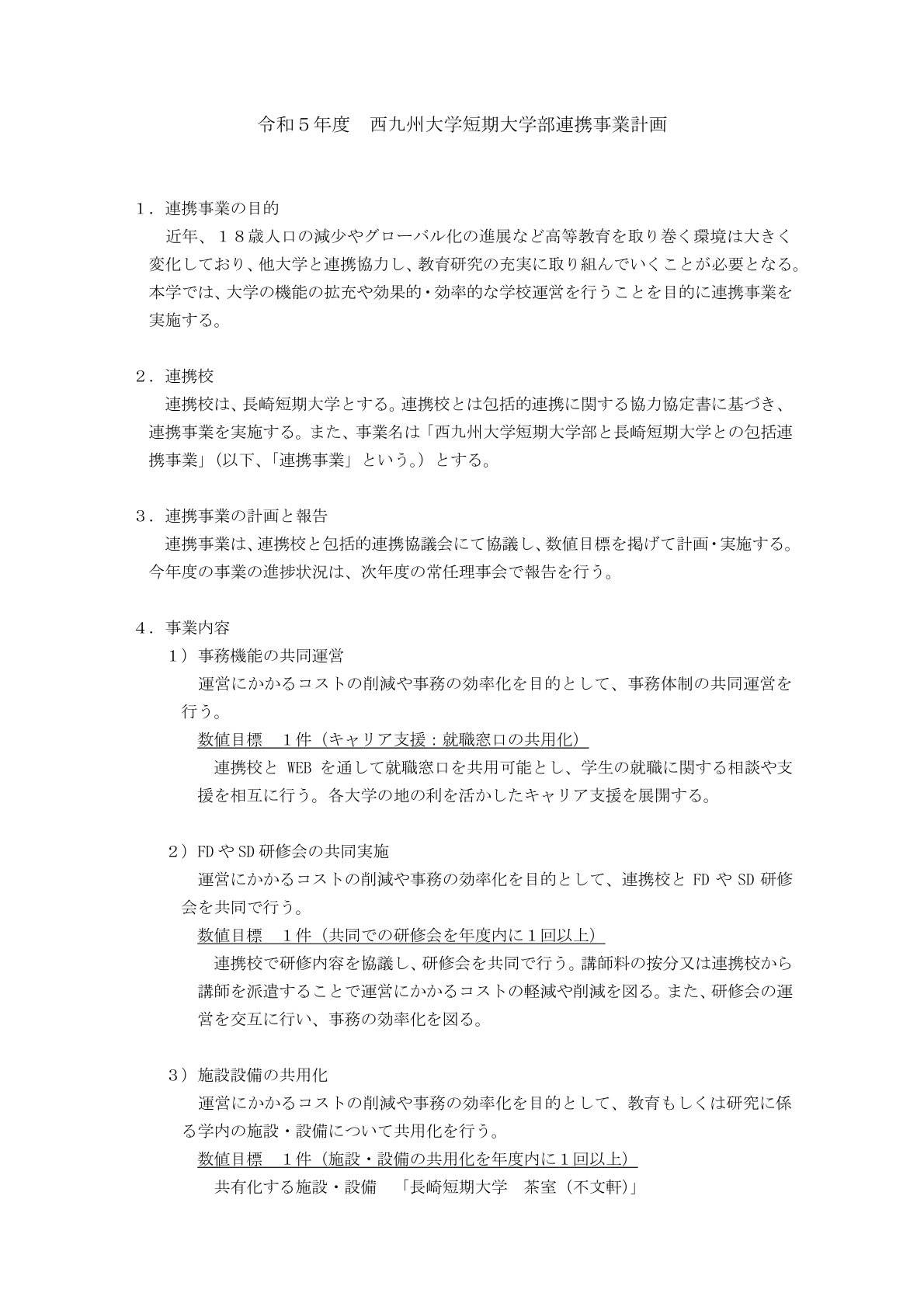 令和５年度　西九州大学短期大学部連携事業計画

１．連携事業の目的

近年、１８歳人口の減少やグローバル化の進展など高等教育を取り巻く環境は大きく変化しており、他大学と連携協力し、教育研究の充実に取り組んでいくことが必要となる。本学では、大学の機能の拡充や効果的・効率的な学校運営を行うことを目的に連携事業を実施する。

２．連携校

連携校は、長崎短期大学とする。連携校とは包括的連携に関する協力協定書に基づき、連携事業を実施する。また、事業名は「西九州大学短期大学部と長崎短期大学との包括連携事業」（以下、「連携事業」という。）とする。

３．連携事業の計画と報告

連携事業は、連携校と包括的連携協議会にて協議し、数値目標を掲げて計画・実施する。今年度の事業の進捗状況は、次年度の常任理事会で報告を行う。

４．事業内容

１）事務機能の共同運営

運営にかかるコストの削減や事務の効率化を目的として、事務体制の共同運営を行う。

数値目標　１件（キャリア支援：就職窓口の共用化）

連携校と WEB を通して就職窓口を共用可能とし、学生の就職に関する相談や支援を相互に行う。各大学の地の利を活かしたキャリア支援を展開する。

２）FD や SD 研修会の共同実施

運営にかかるコストの削減や事務の効率化を目的として、連携校と FD や SD 研修会を共同で行う。

数値目標　１件（共同での研修会を年度内に１回以上）

連携校で研修内容を協議し、研修会を共同で行う。講師料の按分又は連携校から講師を派遣することで運営にかかるコストの軽減や削減を図る。また、研修会の運営を交互に行い、事務の効率化を図る。

３）施設設備の共用化

運営にかかるコストの削減や事務の効率化を目的として、教育もしくは研究に係る学内の施設・設備について共用化を行う。

数値目標　１件（施設・設備の共用化を年度内に１回以上）

共有化する施設・設備　「長崎短期大学　茶室（不文軒）」